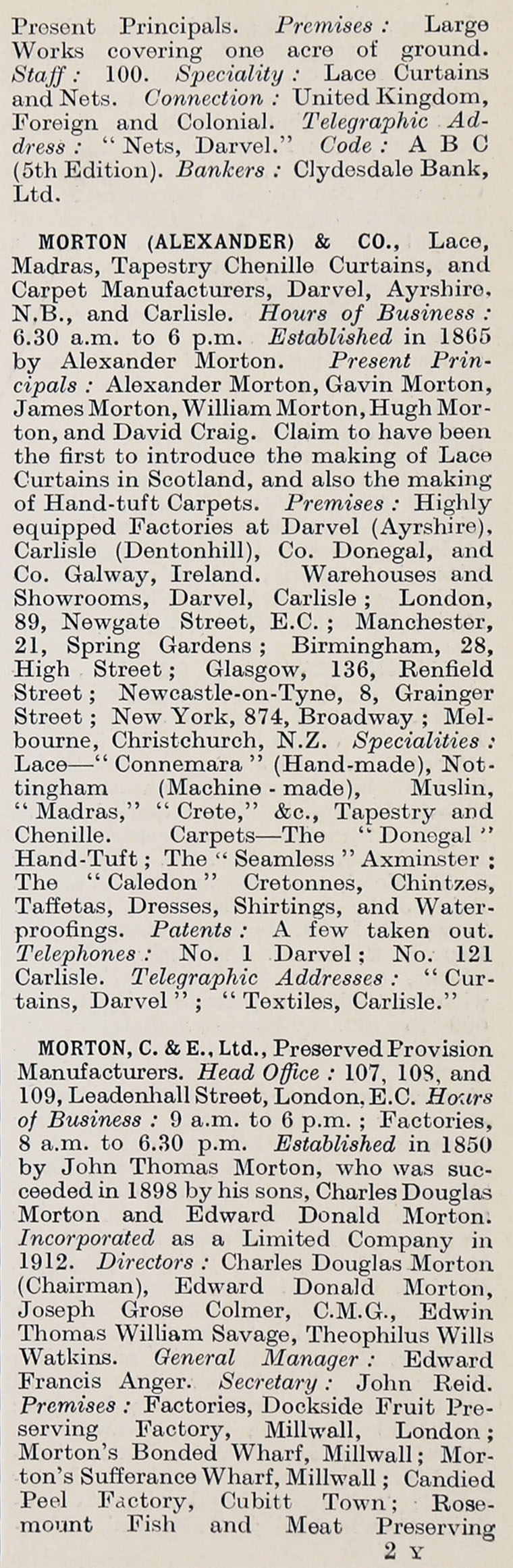 Present Principals. Premises: Large Works covering one acre of ground. Staff: 100. Speciality: Lace Curtains and Nets. Connection: United Kingdom, Foreign and Colonial. Telegraphic Address: "Nets, Darvel." Code: A B C (5th Edition). Bankers: Clydesdale Bank, Ltd.

MORTON (ALEXANDER) & CO., Lace, Madras, Tapestry Chenille Curtains, and Carpet Manufacturers, Darvel, Ayrshire, N.B., and Carlisle. Hours of Business: 6.30 a.m. to 6 p.m. Established in 1865 by Alexander Morton. Present Principals: Alexander Morton, Gavin Morton, James Morton, William Morton, Hugh Morton, and David Craig. Claim to have been the first to introduce the making of Lace Curtains in Scotland, and also the making of Hand-tuft Carpets. Premises: Highly equipped Factories at Darvel (Ayrshire), Carlisle (Dentonhill), Co. Donegal, and Co. Galway, Ireland. Warehouses and Showrooms, Darvel, Carlisle; London, 89, Newgate Street, E.C.; Manchester, 21, Spring Gardens; Birmingham, 28, High Street; Glasgow, 136, Renfield Street; Newcastle-on-Tyne, 8, Grainger Street; New York, 874, Broadway; Melbourne, Christchurch, N.Z. Specialities: Lace—"Connemara" (Hand-made), Nottingham (Machine-made), Muslin, "Madras," "Crete," &c., Tapestry and Chenille. Carpets—The "Donegal" Hand-Tuft; The "Seamless" Axminster; The "Caledon" Cretonnes, Chintzes, Taffetas, Dresses, Shirtings, and Waterproofings. Patents: A few taken out. Telephones: No. 1 Darvel; No. 121 Carlisle. Telegraphic Addresses: "Curtains, Darvel"; "Textiles, Carlisle."

MORTON, C. & E., Ltd., Preserved Provision Manufacturers. Head Office: 107, 108, and 109, Leadenhall Street, London, E.C. Hours of Business: 9 a.m. to 6 p.m.; Factories, 8 a.m. to 6.30 p.m. Established in 1850 by John Thomas Morton, who was succeeded in 1898 by his sons, Charles Douglas Morton and Edward Donald Morton. Incorporated as a Limited Company in 1912. Directors: Charles Douglas Morton (Chairman), Edward Donald Morton, Joseph Grose Colmer, C.M.G., Edwin Thomas William Savage, Theophilus Wills Watkins. General Manager: Edward Francis Anger. Secretary: John Reid. Premises: Factories, Dockside Fruit Preserving Factory, Millwall, London; Morton's Bonded Wharf, Millwall; Morton's Sufferance Wharf, Millwall; Candied Peel Factory, Cubitt Town; Rosemount Fish and Meat Preserving

2 Y